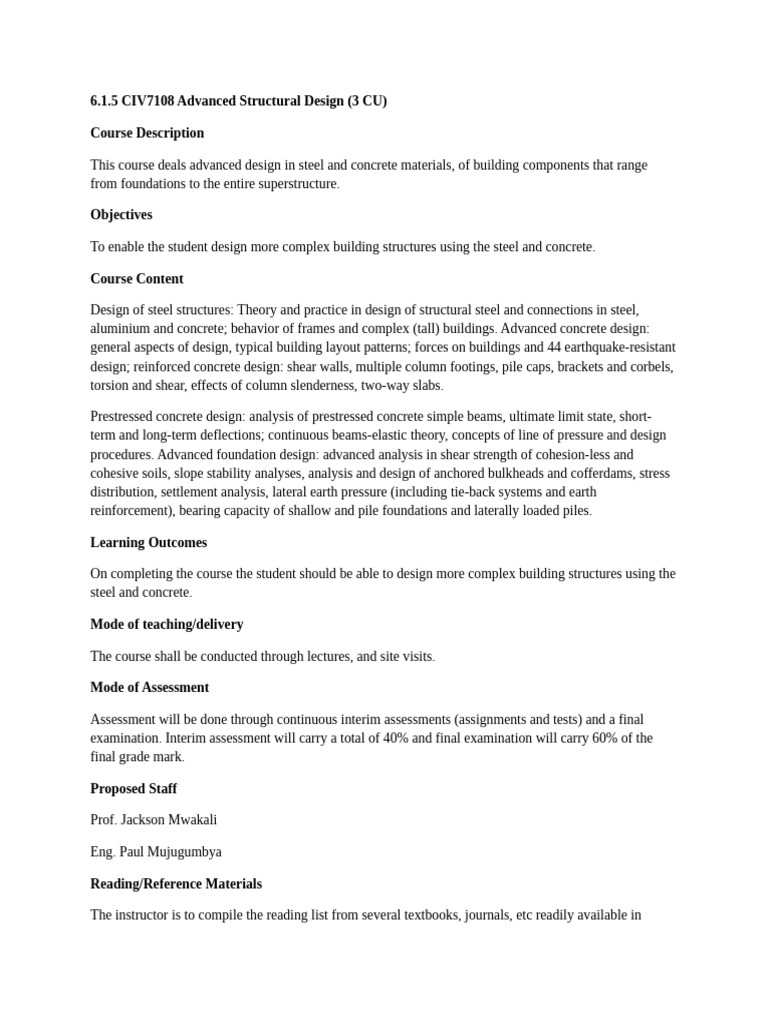 6.1.5 CIV7108 Advanced Structural Design (3 CU)

Course Description

This course deals advanced design in steel and concrete materials, of building components that range from foundations to the entire superstructure.

Objectives

To enable the student design more complex building structures using the steel and concrete.

Course Content

Design of steel structures: Theory and practice in design of structural steel and connections in steel, aluminium and concrete; behavior of frames and complex (tall) buildings. Advanced concrete design: general aspects of design, typical building layout patterns; forces on buildings and 44 earthquake-resistant design; reinforced concrete design: shear walls, multiple column footings, pile caps, brackets and corbels, torsion and shear, effects of column slenderness, two-way slabs.

Prestressed concrete design: analysis of prestressed concrete simple beams, ultimate limit state, short-term and long-term deflections; continuous beams-elastic theory, concepts of line of pressure and design procedures. Advanced foundation design: advanced analysis in shear strength of cohesion-less and cohesive soils, slope stability analyses, analysis and design of anchored bulkheads and cofferdams, stress distribution, settlement analysis, lateral earth pressure (including tie-back systems and earth reinforcement), bearing capacity of shallow and pile foundations and laterally loaded piles.

Learning Outcomes

On completing the course the student should be able to design more complex building structures using the steel and concrete.

Mode of teaching/delivery

The course shall be conducted through lectures, and site visits.

Mode of Assessment

Assessment will be done through continuous interim assessments (assignments and tests) and a final examination. Interim assessment will carry a total of 40% and final examination will carry 60% of the final grade mark.

Proposed Staff

Prof. Jackson Mwakali

Eng. Paul Mujugumbya

Reading/Reference Materials

The instructor is to compile the reading list from several textbooks, journals, etc readily available in